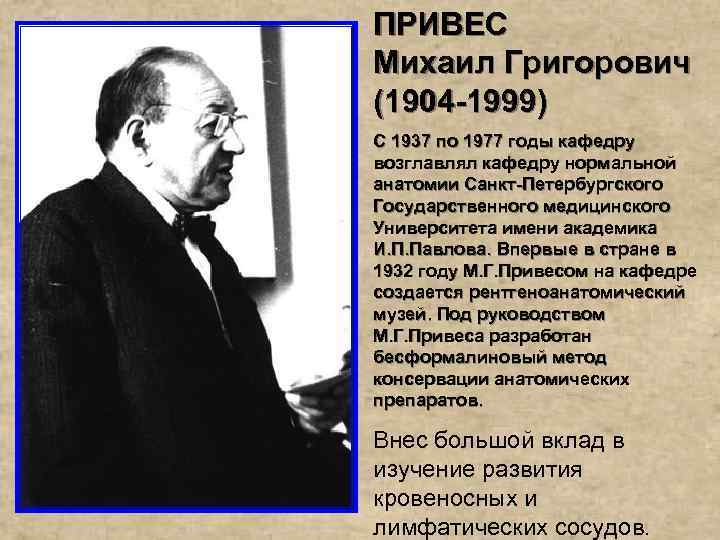 ПРИВЕС
Михаил Григорович
(1904-1999)

С 1937 по 1977 годы кафедру возглавлял кафедру нормальной анатомии Санкт-Петербургского Государственного медицинского Университета имени академика И.П.Павлова. Впервые в стране в 1932 году М.Г.Привесом на кафедре создается рентгеноанатомический музей. Под руководством М.Г.Привеса разработан бесформалиновый метод консервации анатомических препаратов.

Внес большой вклад в изучение развития кровеносных и лимфатических сосудов.